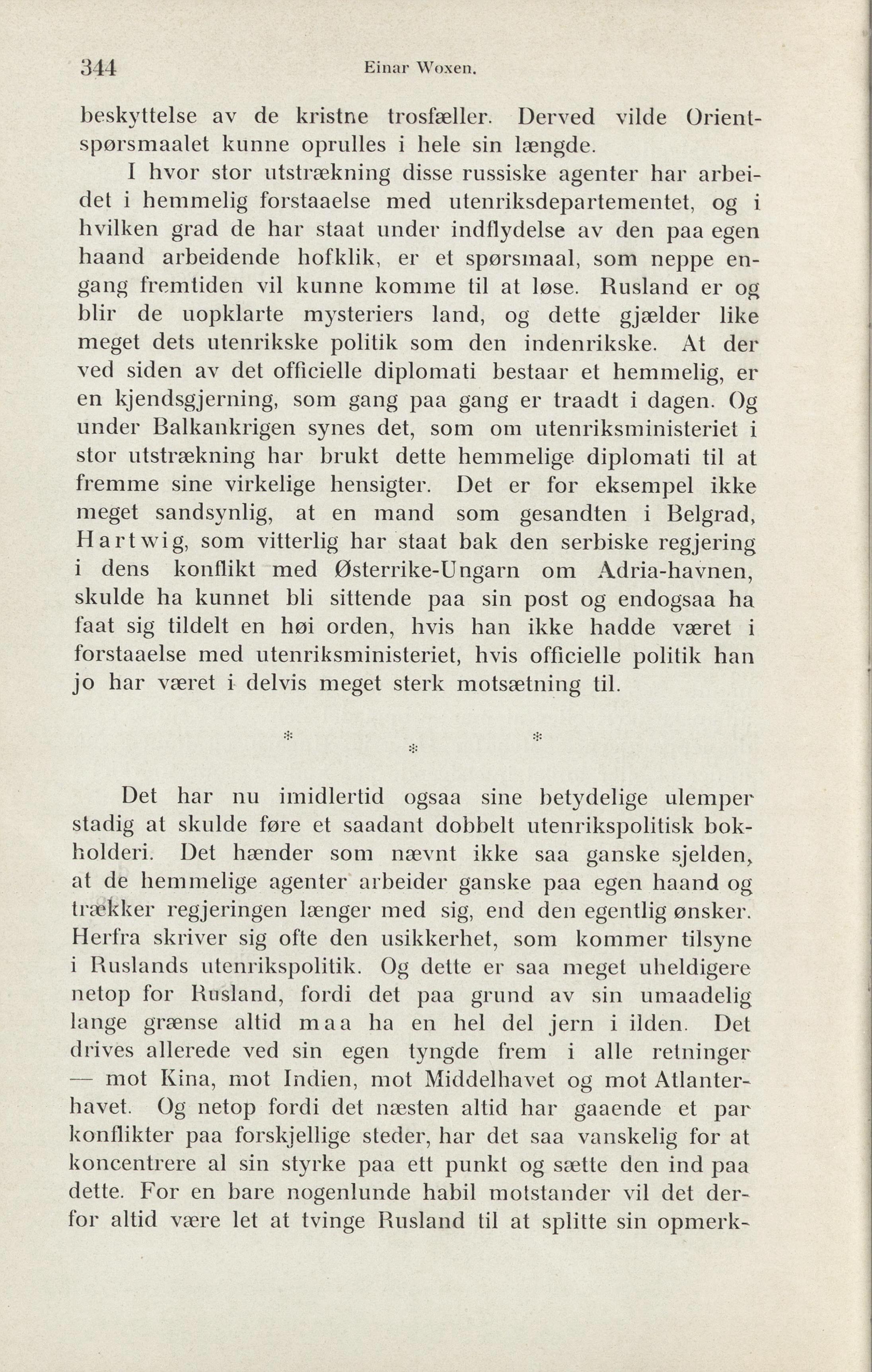 344 Einar Woxen.

beskyttelse av de kristne trosfæller. Derved vilde Orientspørsmaalet kunne oprulles i hele sin længde.

I hvor stor utstrækning disse russiske agenter har arbeidet i hemmelig forstaaelse med utenriksdepartementet, og i hvilken grad de har staat under indflydelse av den paa egen haand arbeidende hofklik, er et spørsmaal, som neppe engang fremtiden vil kunne komme til at løse. Rusland er og blir de uopklarte mysteriers land, og dette gjælder like meget dets utenrikske politik som den indenrikske. At der ved siden av det officielle diplomati bestaar et hemmelig, er en kjendsgjerning, som gang paa gang er traadt i dagen. Og under Balkankrigen synes det, som om utenriksministeriet i stor utstrækning har brukt dette hemmelige diplomati til at fremme sine virkelige hensigter. Det er for eksempel ikke meget sandsynlig, at en mand som gesandten i Belgrad, Hartwig, som vitterlig har staat bak den serbiske regjering i dens konflikt med Østerrike-Ungarn om Adria-havnen, skulde ha kunnet bli sittende paa sin post og endogsaa ha faat sig tildelt en høi orden, hvis han ikke hadde været i forstaaelse med utenriksministeriet, hvis officielle politik han jo har været i delvis meget sterk motsætning til.

* * *

Det har nu imidlertid ogsaa sine betydelige ulemper stadig at skulde føre et saadant dobbelt utenrikspolitisk bokholderi. Det hænder som nævnt ikke saa ganske sjelden, at de hemmelige agenter arbeider ganske paa egen haand og trækker regjeringen længer med sig, end den egentlig ønsker. Herfra skriver sig ofte den usikkerhet, som kommer tilsyne i Ruslands utenrikspolitik. Og dette er saa meget uheldigere netop for Rusland, fordi det paa grund av sin umaadelig lange grænse altid maa ha en hel del jern i ilden. Det drives allerede ved sin egen tyngde frem i alle retninger — mot Kina, mot Indien, mot Middelhavet og mot Atlanterhavet. Og netop fordi det næsten altid har gaaende et par konflikter paa forskjellige steder, har det saa vanskelig for at koncentrere al sin styrke paa ett punkt og sætte den ind paa dette. For en bare nogenlunde habil motstander vil det derfor altid være let at tvinge Rusland til at splitte sin opmerk-